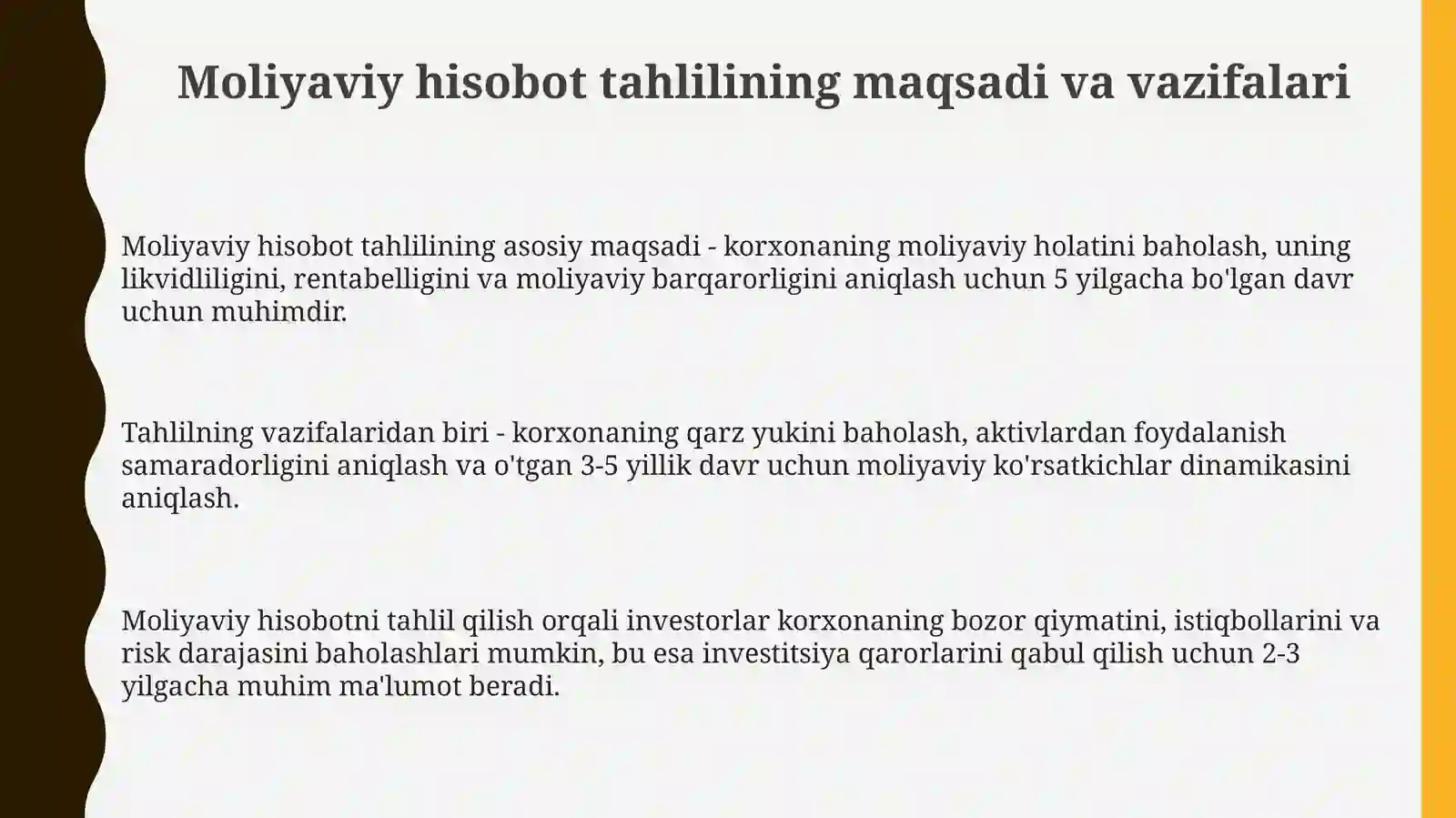 Moliyaviy hisobot tahlilining maqsadi va vazifalari

Moliyaviy hisobot tahlilining asosiy maqsadi - korxonaning moliyaviy holatini baholash, uning likvidliligini, rentabelligini va moliyaviy barqarorligini aniqlash uchun 5 yilgacha bo'lgan davr uchun muhimdir.

Tahlilning vazifalaridan biri - korxonaning qarz yukini baholash, aktivlardan foydalanish samaradorligini aniqlash va o'tgan 3-5 yillik davr uchun moliyaviy ko'rsatkichlar dinamikasini aniqlash.

Moliyaviy hisobotni tahlil qilish orqali investorlar korxonaning bozor qiymatini, istiqbollarini va risk darajasini baholashlari mumkin, bu esa investitsiya qarorlarini qabul qilish uchun 2-3 yilgacha muhim ma'lumot beradi.